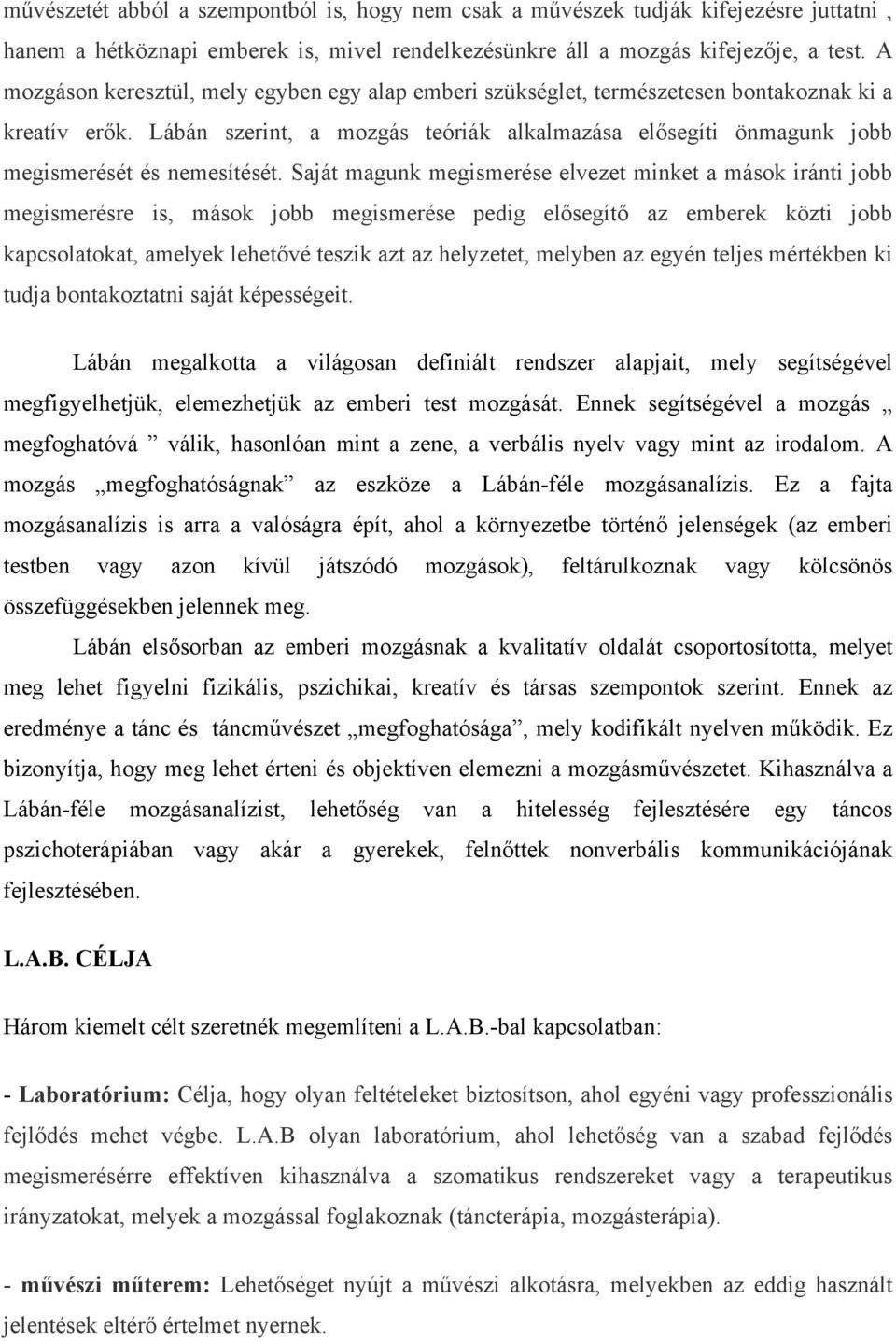 művészetét abból a szempontból is, hogy nem csak a művészek tudják kifejezésre juttatni , hanem a hétköznapi emberek is, mivel rendelkezésünkre áll a mozgás kifejezője, a test. A mozgáson keresztül, mely egyben egy alap emberi szükséglet, természetesen bontakoznak ki a kreatív erők. Lábán szerint, a mozgás teóriák alkalmazása elősegíti önmagunk jobb megismerését és nemesítését. Saját magunk megismerése elvezet minket a mások iránti jobb megismerésre is, mások jobb megismerése pedig elősegítő az emberek közti jobb kapcsolatokat, amelyek lehetővé teszik azt az helyzetet, melyben az egyén teljes mértékben ki tudja bontakoztatni saját képességeit.

Lábán megalkotta a világosan definiált rendszer alapjait, mely segítségével megfigyelhetjük, elemezhetjük az emberi test mozgását. Ennek segítségével a mozgás „ megfoghatóvá ” válik, hasonlóan mint a zene, a verbális nyelv vagy mint az irodalom. A mozgás „megfoghatóságnak” az eszköze a Lábán-féle mozgásanalízis. Ez a fajta mozgásanalízis is arra a valóságra épít, ahol a környezetbe történő jelenségek (az emberi testben vagy azon kívül játszódó mozgások), feltárulkoznak vagy kölcsönös összefüggésekben jelennek meg.

Lábán elsősorban az emberi mozgásnak a kvalitatív oldalát csoportosította, melyet meg lehet figyelni fizikális, pszichikai, kreatív és társas szempontok szerint. Ennek az eredménye a tánc és táncművészet „megfoghatósága”, mely kodifikált nyelven működik. Ez bizonyítja, hogy meg lehet érteni és objektíven elemezni a mozgásművészetet. Kihasználva a Lábán-féle mozgásanalízist, lehetőség van a hitelesség fejlesztésére egy táncos pszichoterápiában vagy akár a gyerekek, felnőttek nonverbális kommunikációjának fejlesztésében.

L.A.B. CÉLJA

Három kiemelt célt szeretnék megemlíteni a L.A.B.-bal kapcsolatban:

- Laboratórium: Célja, hogy olyan feltételeket biztosítson, ahol egyéni vagy professzionális fejlődés mehet végbe. L.A.B olyan laboratórium, ahol lehetőség van a szabad fejlődés megismerésérre effektíven kihasználva a szomatikus rendszereket vagy a terapeutikus irányzatokat, melyek a mozgással foglakoznak (táncterápia, mozgásterápia).

- művészi műterem: Lehetőséget nyújt a művészi alkotásra, melyekben az eddig használt jelentések eltérő értelmet nyernek.